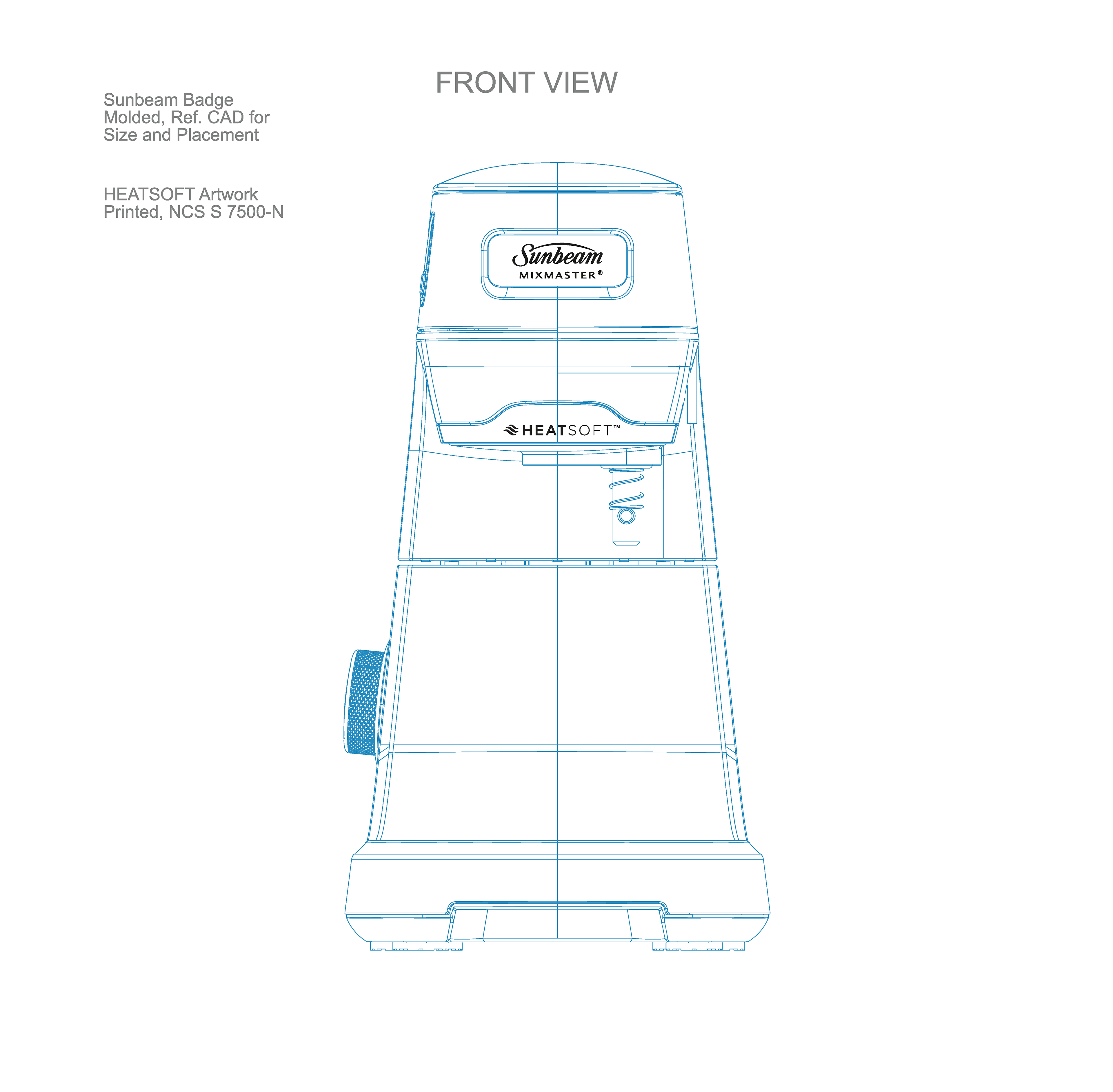 FRONT VIEW

Sunbeam Badge Molded, Ref. CAD for Size and Placement

HEATSOFT Artwork Printed, NCS S 7500-N

Sunbeam
MIXMASTER®

HEATSOFT™